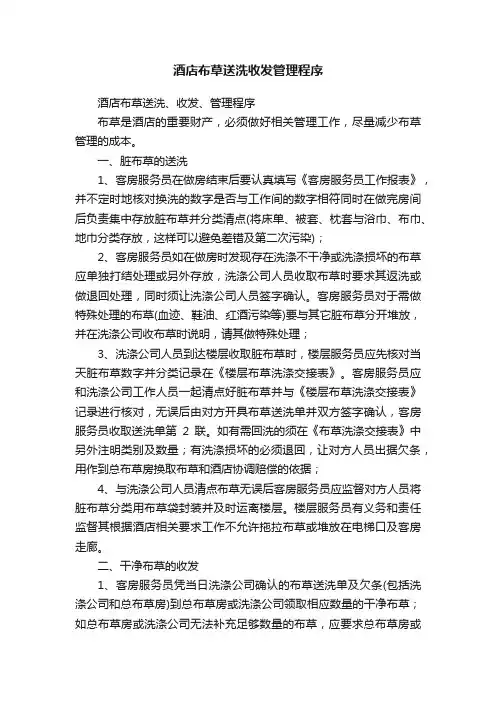 酒店布草送洗收发管理程序

酒店布草送洗、收发、管理程序

布草是酒店的重要财产，必须做好相关管理工作，尽量减少布草管理的成本。

一、脏布草的送洗

1、客房服务员在做房结束后要认真填写《客房服务员工作报表》，并不定时地核对换洗的数字是否与工作间的数字相符同时在做完房间后负责集中存放脏布草并分类清点(将床单、被套、枕套与浴巾、布巾、地巾分类存放，这样可以避免差错及第二次污染)；

2、客房服务员如在做房时发现存在洗涤不干净或洗涤损坏的布草应单独打结处理或另外存放，洗涤公司人员收取布草时要求其返洗或做退回处理，同时须让洗涤公司人员签字确认。客房服务员对于需做特殊处理的布草(血迹、鞋油、红酒污染等)要与其它脏布草分开堆放，并在洗涤公司收布草时说明，请其做特殊处理；

3、洗涤公司人员到达楼层收取脏布草时，楼层服务员应先核对当天脏布草数字并分类记录在《楼层布草洗涤交接表》。客房服务员应和洗涤公司工作人员一起清点好脏布草并与《楼层布草洗涤交接表》记录进行核对，无误后由对方开具布草送洗单并双方签字确认，客房服务员收取送洗单第 2 联。如有需回洗的须在《布草洗涤交接表》中另外注明类别及数量；有洗涤损坏的必须退回，让对方人员出据欠条，用作到总布草房换取布草和酒店协调赔偿的依据；

4、与洗涤公司人员清点布草无误后客房服务员应监督对方人员将脏布草分类用布草袋封装并及时运离楼层。楼层服务员有义务和责任监督其根据酒店相关要求工作不允许拖拉布草或堆放在电梯口及客房走廊。

二、干净布草的收发

1、客房服务员凭当日洗涤公司确认的布草送洗单及欠条(包括洗涤公司和总布草房)到总布草房或洗涤公司领取相应数量的干净布草；如总布草房或洗涤公司无法补充足够数量的布草，应要求总布草房或